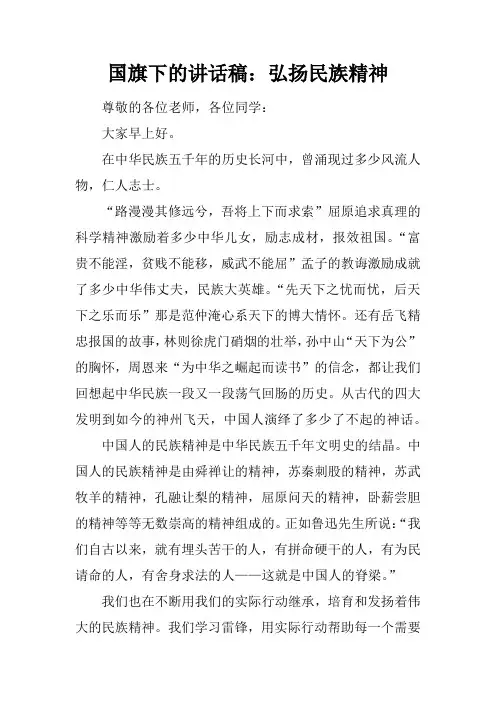 国旗下的讲话稿：弘扬民族精神

尊敬的各位老师，各位同学：

大家早上好。

在中华民族五千年的历史长河中，曾涌现过多少风流人物，仁人志士。

“路漫漫其修远兮，吾将上下而求索”屈原追求真理的科学精神激励着多少中华儿女，励志成材，报效祖国。“富贵不能淫，贫贱不能移，威武不能屈”孟子的教诲激励成就了多少中华伟丈夫，民族大英雄。“先天下之忧而忧，后天下之乐而乐”那是范仲淹心系天下的博大情怀。还有岳飞精忠报国的故事，林则徐虎门硝烟的壮举，孙中山“天下为公”的胸怀，周恩来“为中华之崛起而读书”的信念，都让我们回想起中华民族一段又一段荡气回肠的历史。从古代的四大发明到如今的神州飞天，中国人演绎了多少了不起的神话。

中国人的民族精神是中华民族五千年文明史的结晶。中国人的民族精神是由舜禅让的精神，苏秦刺股的精神，苏武牧羊的精神，孔融让梨的精神，屈原问天的精神，卧薪尝胆的精神等等无数崇高的精神组成的。正如鲁迅先生所说：“我们自古以来，就有埋头苦干的人，有拼命硬干的人，有为民请命的人，有舍身求法的人——这就是中国人的脊梁。”

我们也在不断用我们的实际行动继承，培育和发扬着伟大的民族精神。我们学习雷锋，用实际行动帮助每一个需要